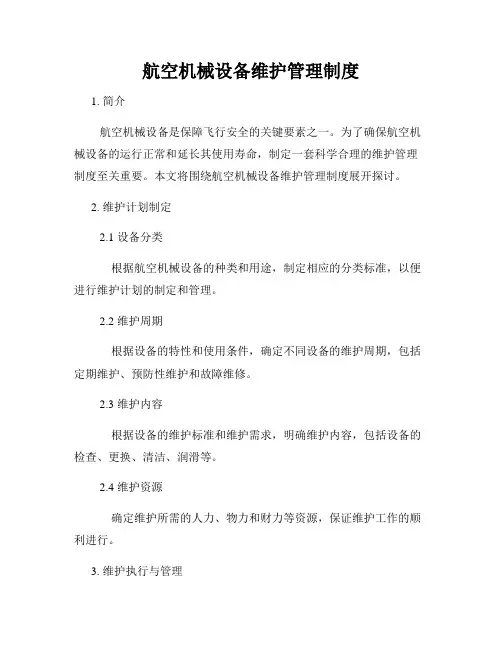 航空机械设备维护管理制度

1. 简介

航空机械设备是保障飞行安全的关键要素之一。为了确保航空机械设备的运行正常和延长其使用寿命，制定一套科学合理的维护管理制度至关重要。本文将围绕航空机械设备维护管理制度展开探讨。

2. 维护计划制定

2.1 设备分类

根据航空机械设备的种类和用途，制定相应的分类标准，以便进行维护计划的制定和管理。

2.2 维护周期

根据设备的特性和使用条件，确定不同设备的维护周期，包括定期维护、预防性维护和故障维修。

2.3 维护内容

根据设备的维护标准和维护需求，明确维护内容，包括设备的检查、更换、清洁、润滑等。

2.4 维护资源

确定维护所需的人力、物力和财力等资源，保证维护工作的顺利进行。

3. 维护执行与管理